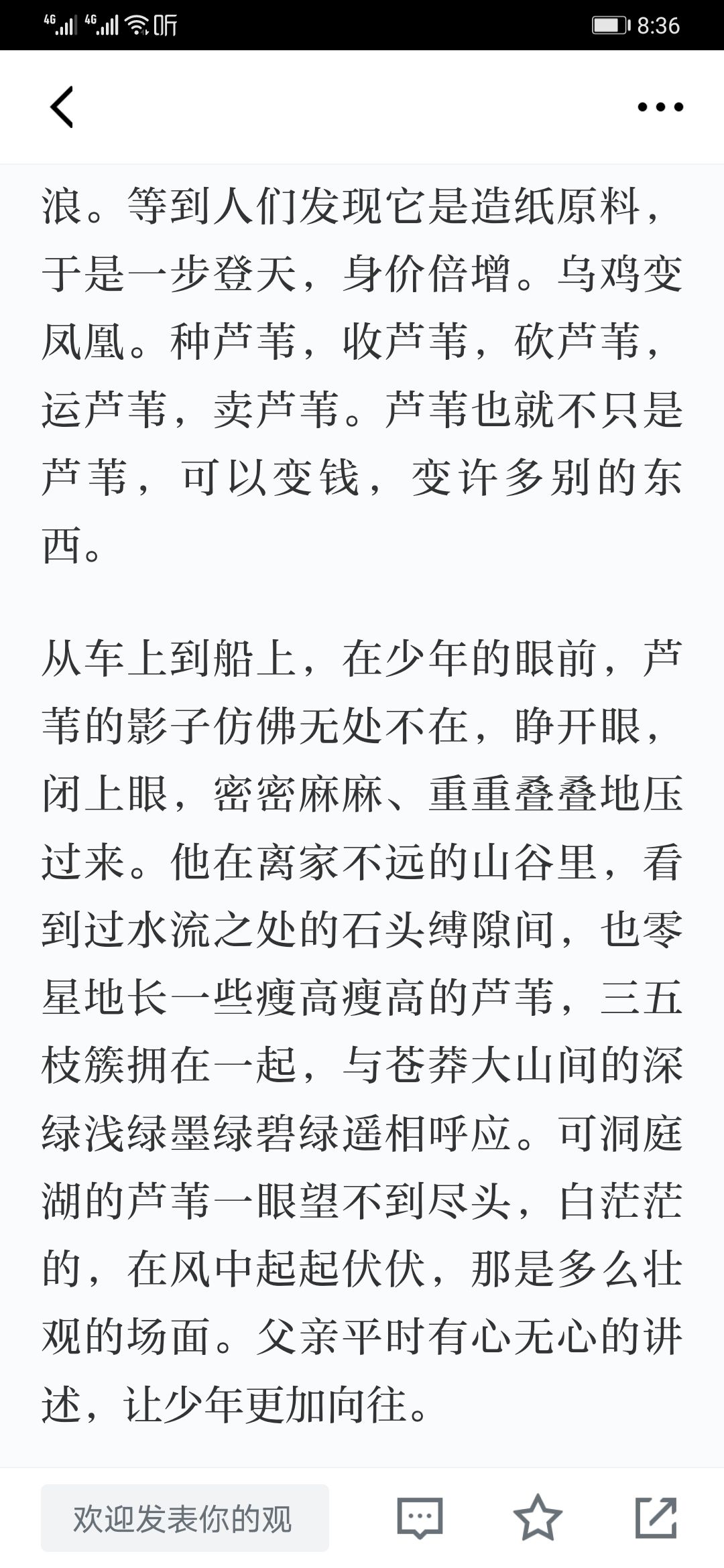 4G 4G 听 8:36

浪。等到人们发现它是造纸原料，于是一步登天，身价倍增。乌鸡变凤凰。种芦苇，收芦苇，砍芦苇，运芦苇，卖芦苇。芦苇也就不只是芦苇，可以变钱，变许多别的东西。

从车上到船上，在少年的眼前，芦苇的影子仿佛无处不在，睁开眼，闭上眼，密密麻麻、重重叠叠地压过来。他在离家不远的山谷里，看到过水流之处的石头缚隙间，也零星地长一些瘦高瘦高的芦苇，三五枝簇拥在一起，与苍莽大山间的深绿浅绿墨绿碧绿遥相呼应。可洞庭湖的芦苇一眼望不到尽头，白茫茫的，在风中起起伏伏，那是多么壮观的场面。父亲平时有心无心的讲述，让少年更加向往。

欢迎发表你的观